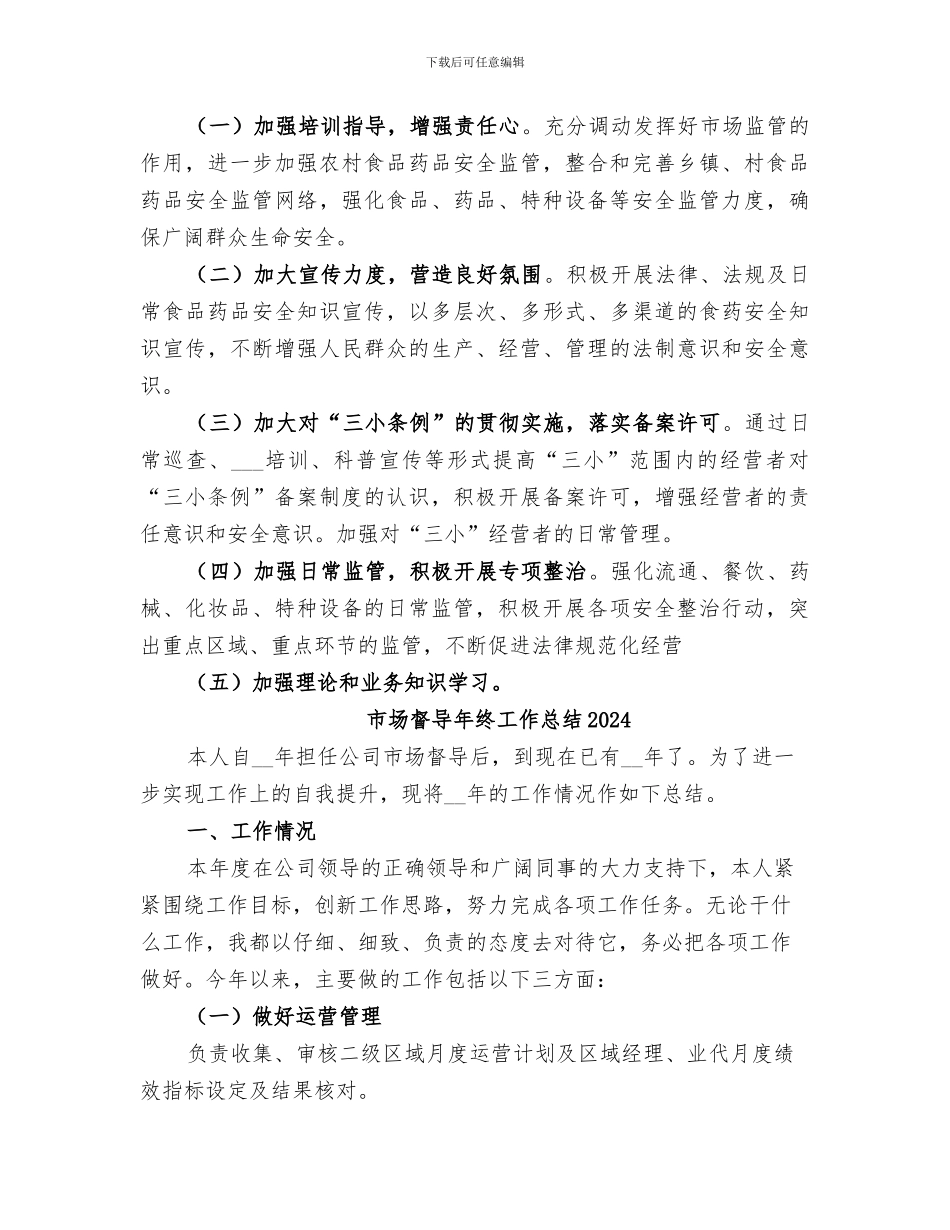 下载后可任意编辑

（一）加强培训指导，增强责任心。充分调动发挥好市场监管的作用，进一步加强农村食品药品安全监管，整合和完善乡镇、村食品药品安全监管网络，强化食品、药品、特种设备等安全监管力度，确保广阔群众生命安全。

（二）加大宣传力度，营造良好氛围。积极开展法律、法规及日常食品药品安全知识宣传，以多层次、多形式、多渠道的食药安全知识宣传，不断增强人民群众的生产、经营、管理的法制意识和安全意识。

（三）加大对“三小条例”的贯彻实施，落实备案许可。通过日常巡查、___培训、科普宣传等形式提高“三小”范围内的经营者对“三小条例”备案制度的认识，积极开展备案许可，增强经营者的责任意识和安全意识。加强对“三小”经营者的日常管理。

（四）加强日常监管，积极开展专项整治。强化流通、餐饮、药械、化妆品、特种设备的日常监管，积极开展各项安全整治行动，突出重点区域、重点环节的监管，不断促进法律规范化经营

（五）加强理论和业务知识学习。

市场督导年终工作总结2024

本人自__年担任公司市场督导后，到现在已有__年了。为了进一步实现工作上的自我提升，现将__年的工作情况作如下总结。

一、工作情况

本年度在公司领导的正确领导和广阔同事的大力支持下，本人紧紧围绕工作目标，创新工作思路，努力完成各项工作任务。无论干什么工作，我都以仔细、细致、负责的态度去对待它，务必把各项工作做好。今年以来，主要做的工作包括以下三方面：

（一）做好运营管理

负责收集、审核二级区域月度运营计划及区域经理、业代月度绩效指标设定及结果核对。